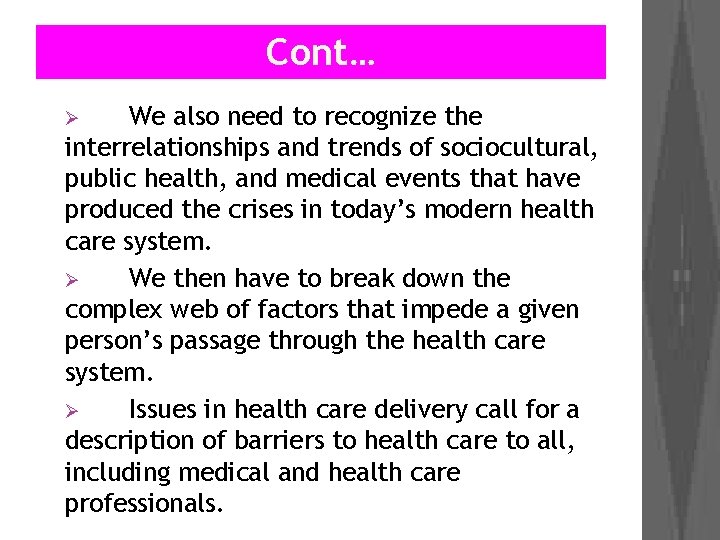 Cont…

➢ We also need to recognize the interrelationships and trends of sociocultural, public health, and medical events that have produced the crises in today’s modern health care system.

➢ We then have to break down the complex web of factors that impede a given person’s passage through the health care system.

➢ Issues in health care delivery call for a description of barriers to health care to all, including medical and health care professionals.